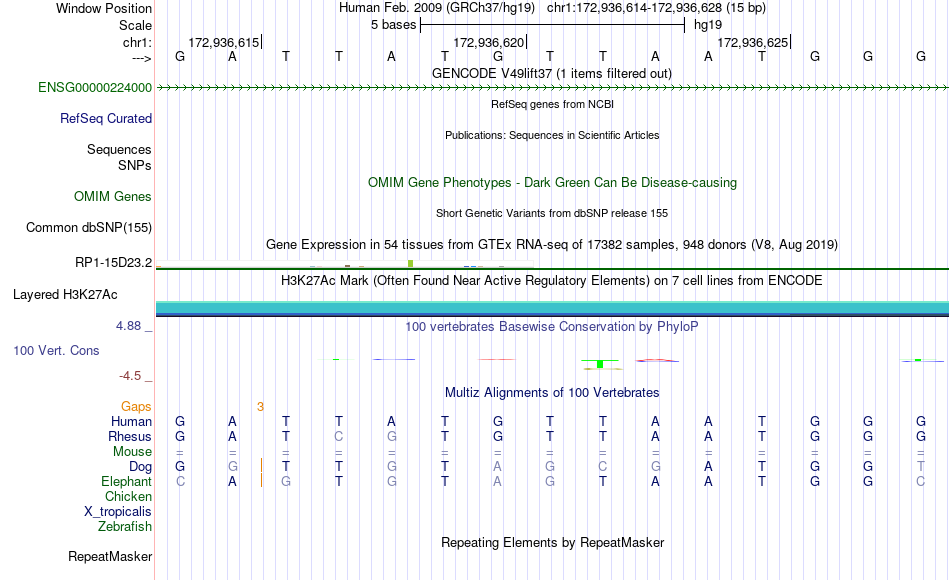 Window Position Human Feb. 2009 (GRCh37/hg19) chr1:172,936,614-172,936,628 (15 bp)
Scale 5 bases hg19
chr1: 172,936,615 172,936,620 172,936,625
---> G A T T A T G T T A A T G G G
GENCODE V49lift37 (1 items filtered out)
ENSG00000224000
RefSeq genes from NCBI
RefSeq Curated
Publications: Sequences in Scientific Articles
Sequences
SNPs
OMIM Gene Phenotypes - Dark Green Can Be Disease-causing
OMIM Genes
Short Genetic Variants from dbSNP release 155
Common dbSNP(155)
Gene Expression in 54 tissues from GTEx RNA-seq of 17382 samples, 948 donors (V8, Aug 2019)
RP1-15D23.2
H3K27Ac Mark (Often Found Near Active Regulatory Elements) on 7 cell lines from ENCODE
Layered H3K27Ac
4.88 _
100 vertebrates Basewise Conservation by PhyloP
100 Vert. Cons
-4.5 _
Multiz Alignments of 100 Vertebrates
Gaps 3
Human G A T T A T G T T A A T G G G
Rhesus G A T C G T G T T A A T G G G
Mouse = = = = = = = = = = = = = = =
Dog G G T T G T A G C G A T G G T
Elephant C A G T G T A G T A A T G G C
Chicken
X_tropicalis
Zebrafish
Repeating Elements by RepeatMasker
RepeatMasker